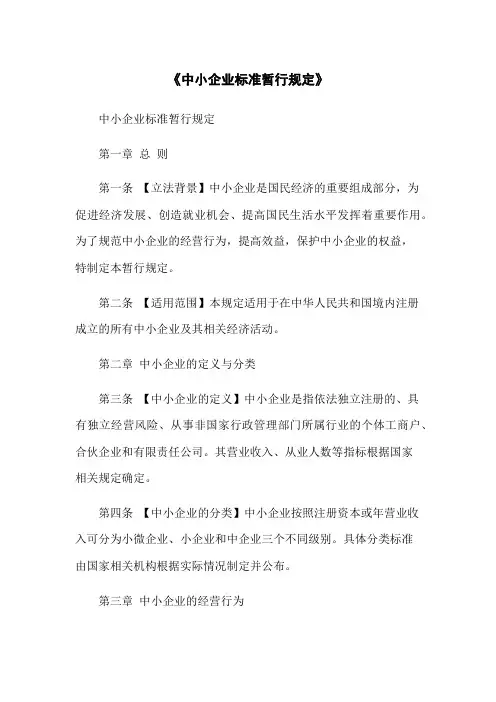 《中小企业标准暂行规定》

中小企业标准暂行规定

第一章 总 则

第一条 【立法背景】中小企业是国民经济的重要组成部分，为促进经济发展、创造就业机会、提高国民生活水平发挥着重要作用。为了规范中小企业的经营行为，提高效益，保护中小企业的权益，特制定本暂行规定。

第二条 【适用范围】本规定适用于在中华人民共和国境内注册成立的所有中小企业及其相关经济活动。

第二章 中小企业的定义与分类

第三条 【中小企业的定义】中小企业是指依法独立注册的、具有独立经营风险、从事非国家行政管理部门所属行业的个体工商户、合伙企业和有限责任公司。其营业收入、从业人数等指标根据国家相关规定确定。

第四条 【中小企业的分类】中小企业按照注册资本或年营业收入可分为小微企业、小企业和中企业三个不同级别。具体分类标准由国家相关机构根据实际情况制定并公布。

第三章 中小企业的经营行为